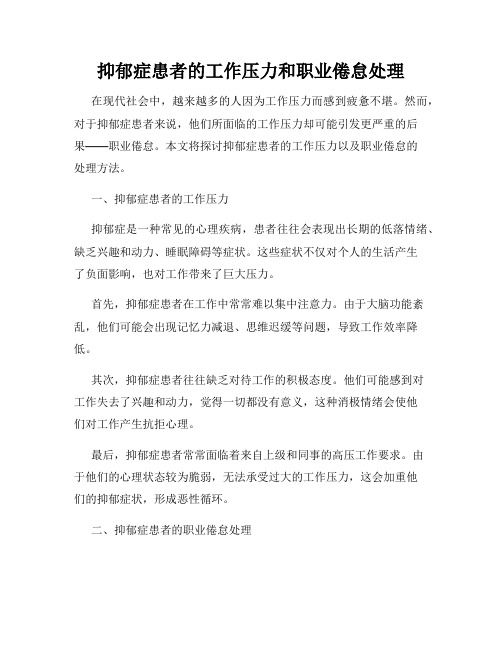 抑郁症患者的工作压力和职业倦怠处理

在现代社会中，越来越多的人因为工作压力而感到疲惫不堪。然而，对于抑郁症患者来说，他们所面临的工作压力却可能引发更严重的后果——职业倦怠。本文将探讨抑郁症患者的工作压力以及职业倦怠的处理方法。

一、抑郁症患者的工作压力

抑郁症是一种常见的心理疾病，患者往往会表现出长期的低落情绪、缺乏兴趣和动力、睡眠障碍等症状。这些症状不仅对个人的生活产生了负面影响，也对工作带来了巨大压力。

首先，抑郁症患者在工作中常常难以集中注意力。由于大脑功能紊乱，他们可能会出现记忆力减退、思维迟缓等问题，导致工作效率降低。

其次，抑郁症患者往往缺乏对待工作的积极态度。他们可能感到对工作失去了兴趣和动力，觉得一切都没有意义，这种消极情绪会使他们对工作产生抗拒心理。

最后，抑郁症患者常常面临着来自上级和同事的高压工作要求。由于他们的心理状态较为脆弱，无法承受过大的工作压力，这会加重他们的抑郁症状，形成恶性循环。

二、抑郁症患者的职业倦怠处理